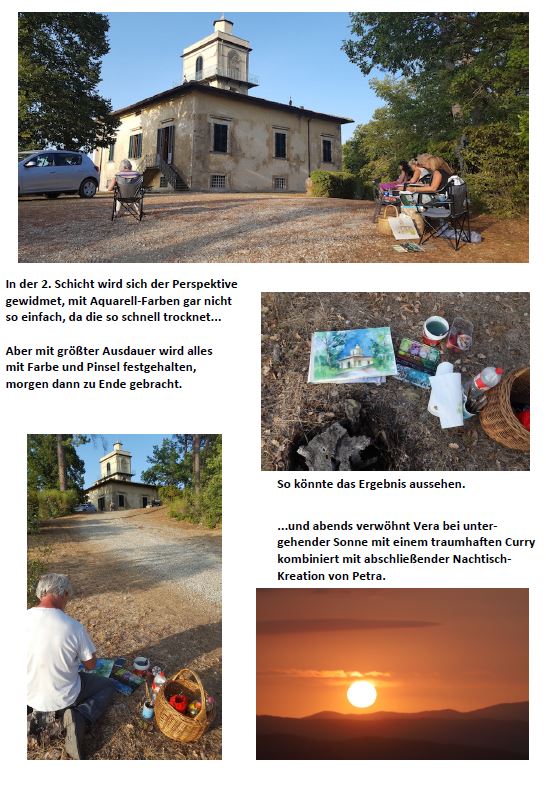 In der 2. Schicht wird sich der Perspektive gewidmet, mit Aquarell-Farben gar nicht so einfach, da die so schnell trocknet...

Aber mit größter Ausdauer wird alles mit Farbe und Pinsel festgehalten, morgen dann zu Ende gebracht.

So könnte das Ergebnis aussehen.

...und abends verwöhnt Vera bei untergehender Sonne mit einem traumhaften Curry kombiniert mit abschließender Nachtisch-Kreation von Petra.